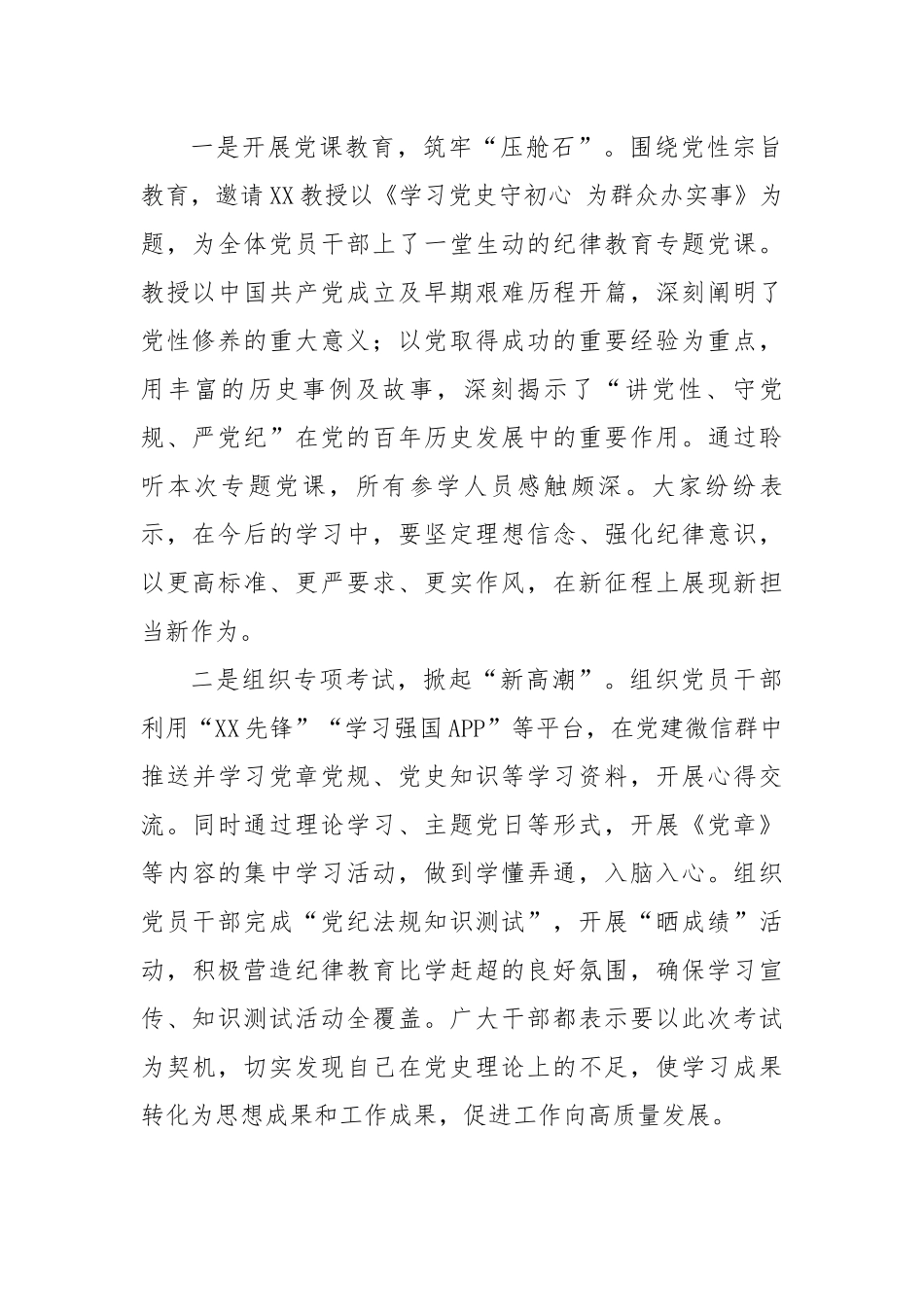 一是开展党课教育，筑牢“压舱石”。围绕党性宗旨教育，邀请XX教授以《学习党史守初心 为群众办实事》为题，为全体党员干部上了一堂生动的纪律教育专题党课。教授以中国共产党成立及早期艰难历程开篇，深刻阐明了党性修养的重大意义；以党取得成功的重要经验为重点，用丰富的历史事例及故事，深刻揭示了“讲党性、守党规、严党纪”在党的百年历史发展中的重要作用。通过聆听本次专题党课，所有参学人员感触颇深。大家纷纷表示，在今后的学习中，要坚定理想信念、强化纪律意识，以更高标准、更严要求、更实作风，在新征程上展现新担当新作为。

二是组织专项考试，掀起“新高潮”。组织党员干部利用“XX先锋”“学习强国APP”等平台，在党建微信群中推送并学习党章党规、党史知识等学习资料，开展心得交流。同时通过理论学习、主题党日等形式，开展《党章》等内容的集中学习活动，做到学懂弄通，入脑入心。组织党员干部完成“党纪法规知识测试”，开展“晒成绩”活动，积极营造纪律教育比学赶超的良好氛围，确保学习宣传、知识测试活动全覆盖。广大干部都表示要以此次考试为契机，切实发现自己在党史理论上的不足，使学习成果转化为思想成果和工作成果，促进工作向高质量发展。